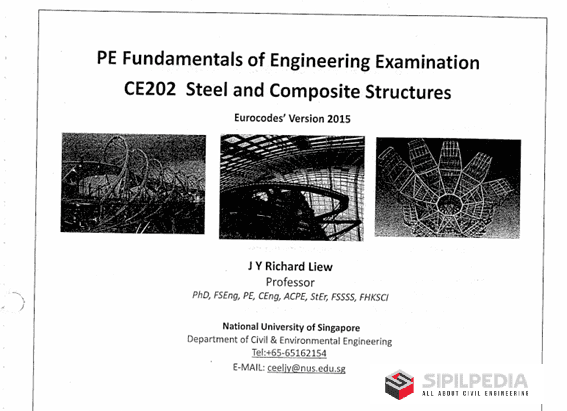 PE Fundamentals of Engineering Examination
CE202 Steel and Composite Structures

Eurocodes' Version 2015

J Y Richard Liew
Professor
PhD, FSEng, PE, CEng, ACPE, StEr, FSSSS, FHKSCI

National University of Singapore
Department of Civil & Environmental Engineering
Tel:+65-65162154
E-MAIL: ceeljy@nus.edu.sg

SIPILPEDIA
ALL ABOUT CIVIL ENGINEERING